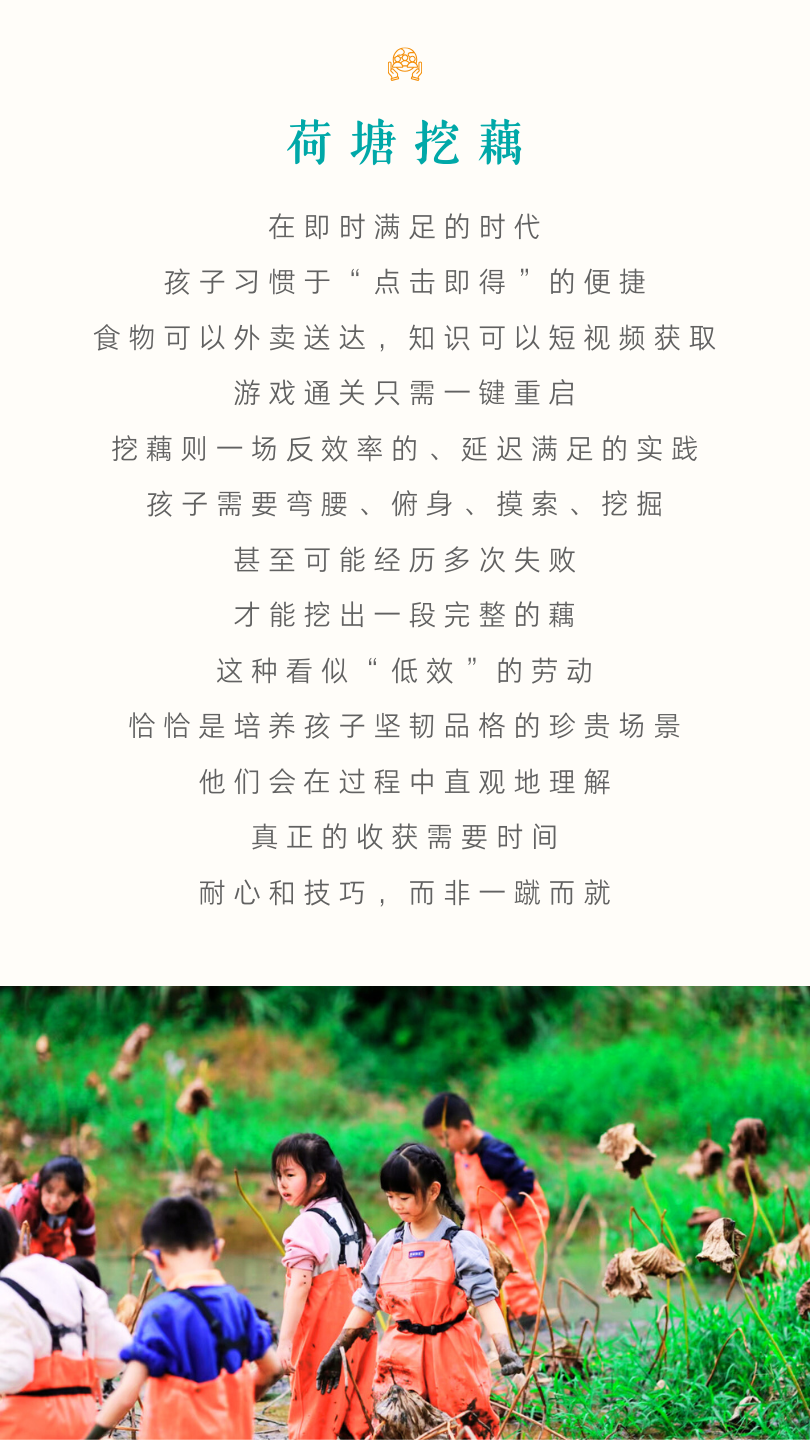 荷塘挖藕

在即时满足的时代

孩子习惯于“点击即得”的便捷

食物可以外卖送达，知识可以短视频获取

游戏通关只需一键重启

挖藕则一场反效率的、延迟满足的实践

孩子需要弯腰、俯身、摸索、挖掘

甚至可能经历多次失败

才能挖出一段完整的藕

这种看似“低效”的劳动

恰恰是培养孩子坚韧品格的珍贵场景

他们会在过程中直观地理解

真正的收获需要时间

耐心和技巧，而非一蹴而就